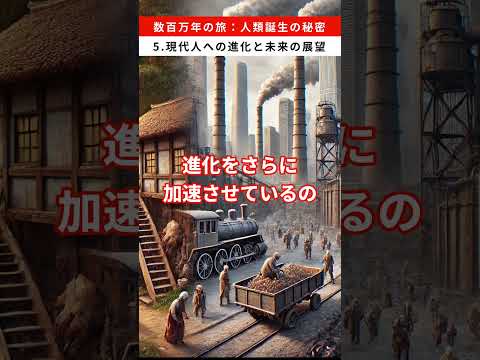 数百万年の旅：人類誕生の秘密

5.現代人への進化と未来の展望

進化をさらに
加速させているの